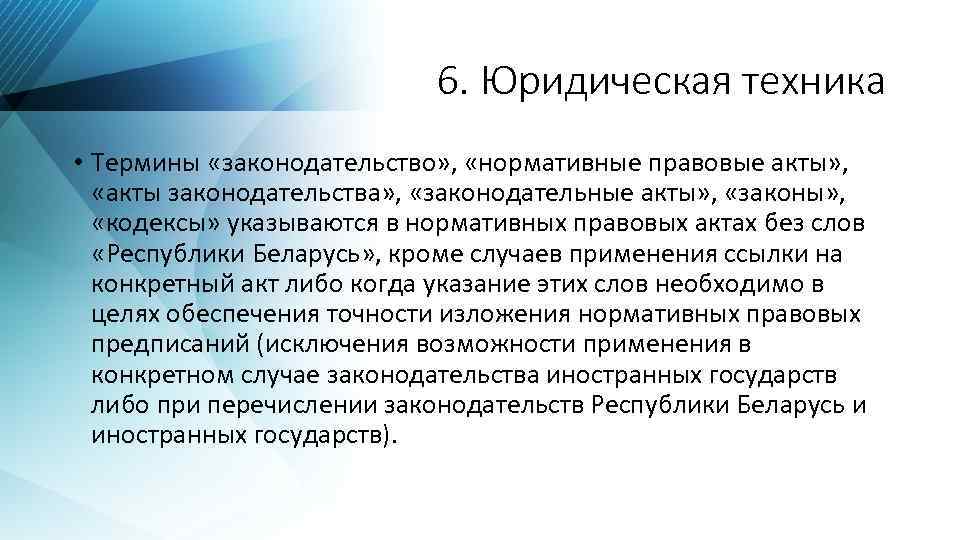 6. Юридическая техника

• Термины «законодательство», «нормативные правовые акты», «акты законодательства», «законодательные акты», «законы», «кодексы» указываются в нормативных правовых актах без слов «Республики Беларусь», кроме случаев применения ссылки на конкретный акт либо когда указание этих слов необходимо в целях обеспечения точности изложения нормативных правовых предписаний (исключения возможности применения в конкретном случае законодательства иностранных государств либо при перечислении законодательств Республики Беларусь и иностранных государств).